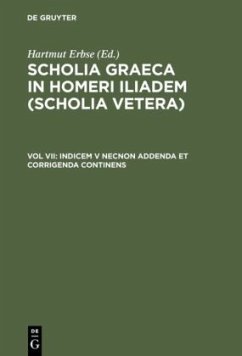 DE GRUYTER

Hartmut Erbse (Ed.)

SCHOLIA GRAECA IN HOMERI ILIADEM (SCHOLIA VETERA)

VOL VII: INDICEM V NECNON ADDENDA ET CORRIGENDA CONTINENS

DE G